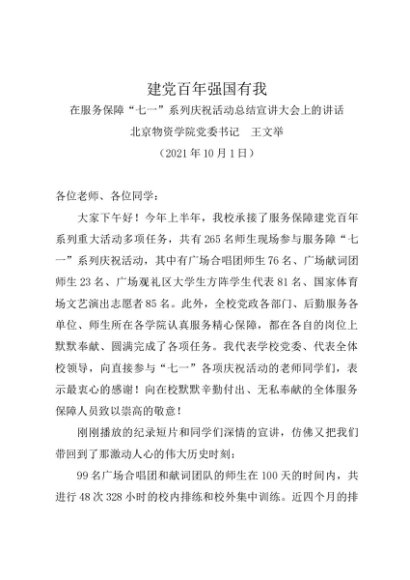 建党百年强国有我

在服务保障“七一”系列庆祝活动总结宣讲大会上的讲话

北京物资学院党委书记　王文举

（2021年10月1日）

各位老师、各位同学：

大家下午好！今年上半年，我校承接了服务保障建党百年系列重大活动多项任务，共有265名师生现场参与服务障“七一”系列庆祝活动，其中有广场合唱团师生76名、广场献词团师生23名、广场观礼区大学生方阵学生代表81名、国家体育场文艺演出志愿者85名。此外，全校党政各部门、后勤服务各单位、师生所在各学院认真服务精心保障，都在各自的岗位上默默奉献、圆满完成了各项任务。我代表学校党委、代表全体校领导，向直接参与“七一”各项庆祝活动的老师同学们，表示最衷心的感谢！向在校默默辛勤付出、无私奉献的全体服务保障人员致以崇高的敬意！

刚刚播放的纪录短片和同学们深情的宣讲，仿佛又把我们带回到了那激动人心的伟大历史时刻：

99名广场合唱团和献词团队的师生在100天的时间内，共进行48次328小时的校内排练和校外集中训练。近四个月的排